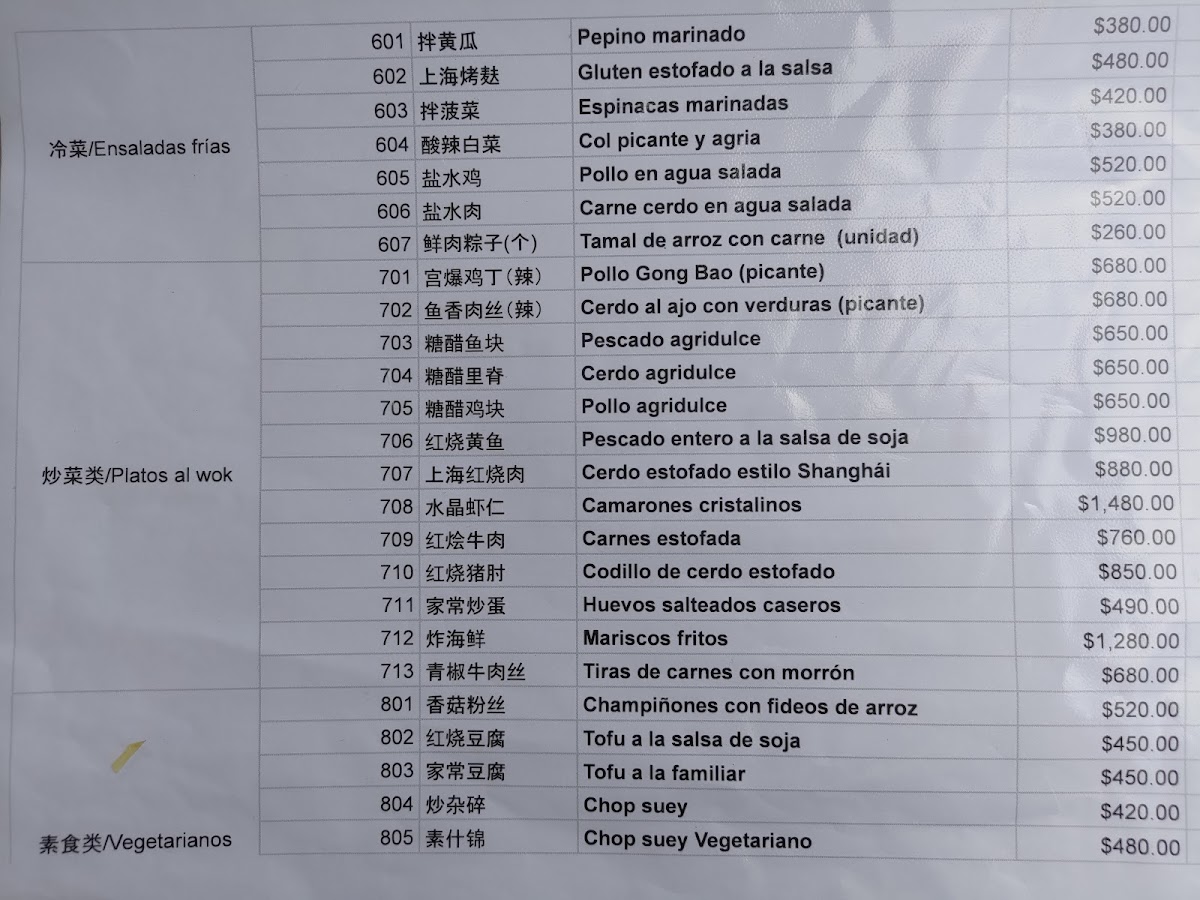 | 冷菜/Ensaladas frías | 601 | 拌黄瓜 | Pepino marinado | $380.00 |
|---|---|---|---|---|
| | 602 | 上海烤麸 | Gluten estofado a la salsa | $480.00 |
| | 603 | 拌菠菜 | Espinacas marinadas | $420.00 |
| | 604 | 酸辣白菜 | Col picante y agria | $380.00 |
| | 605 | 盐水鸡 | Pollo en agua salada | $520.00 |
| | 606 | 盐水肉 | Carne cerdo en agua salada | $520.00 |
| | 607 | 鲜肉粽子(个) | Tamal de arroz con carne (unidad) | $260.00 |
| 炒菜类/Platos al wok | 701 | 宫爆鸡丁(辣) | Pollo Gong Bao (picante) | $680.00 |
| | 702 | 鱼香肉丝(辣) | Cerdo al ajo con verduras (picante) | $680.00 |
| | 703 | 糖醋鱼块 | Pescado agridulce | $650.00 |
| | 704 | 糖醋里脊 | Cerdo agridulce | $650.00 |
| | 705 | 糖醋鸡块 | Pollo agridulce | $650.00 |
| | 706 | 红烧黄鱼 | Pescado entero a la salsa de soja | $980.00 |
| | 707 | 上海红烧肉 | Cerdo estofado estilo Shanghái | $880.00 |
| | 708 | 水晶虾仁 | Camarones cristalinos | $1,480.00 |
| | 709 | 红烩牛肉 | Carnes estofada | $760.00 |
| | 710 | 红烧猪肘 | Codillo de cerdo estofado | $850.00 |
| | 711 | 家常炒蛋 | Huevos salteados caseros | $490.00 |
| | 712 | 炸海鲜 | Mariscos fritos | $1,280.00 |
| | 713 | 青椒牛肉丝 | Tiras de carnes con morrón | $680.00 |
| 素食类/Vegetarianos | 801 | 香菇粉丝 | Champiñones con fideos de arroz | $520.00 |
| | 802 | 红烧豆腐 | Tofu a la salsa de soja | $450.00 |
| | 803 | 家常豆腐 | Tofu a la familiar | $450.00 |
| | 804 | 炒杂碎 | Chop suey | $420.00 |
| | 805 | 素什锦 | Chop suey Vegetariano | $480.00 |